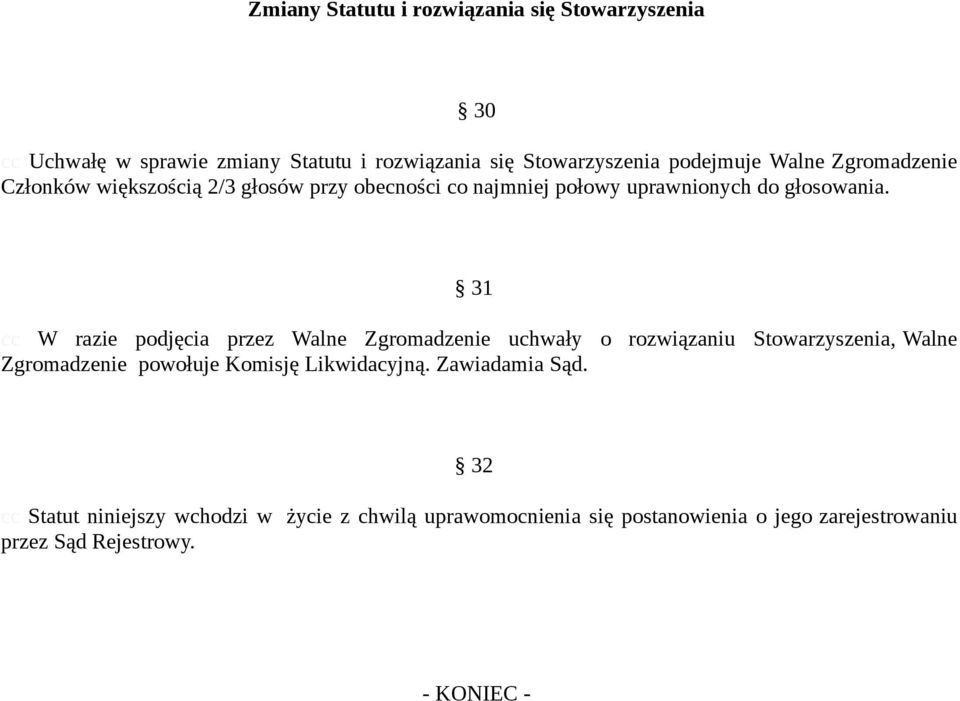 Zmiany Statutu i rozwiązania się Stowarzyszenia

§ 30

Uchwałę w sprawie zmiany Statutu i rozwiązania się Stowarzyszenia podejmuje Walne Zgromadzenie Członków większością 2/3 głosów przy obecności co najmniej połowy uprawnionych do głosowania.

§ 31

W razie podjęcia przez Walne Zgromadzenie uchwały o rozwiązaniu Stowarzyszenia, Walne Zgromadzenie powołuje Komisję Likwidacyjną. Zawiadamia Sąd.

§ 32

Statut niniejszy wchodzi w życie z chwilą uprawomocnienia się postanowienia o jego zarejestrowaniu przez Sąd Rejestrowy.

- KONIEC -